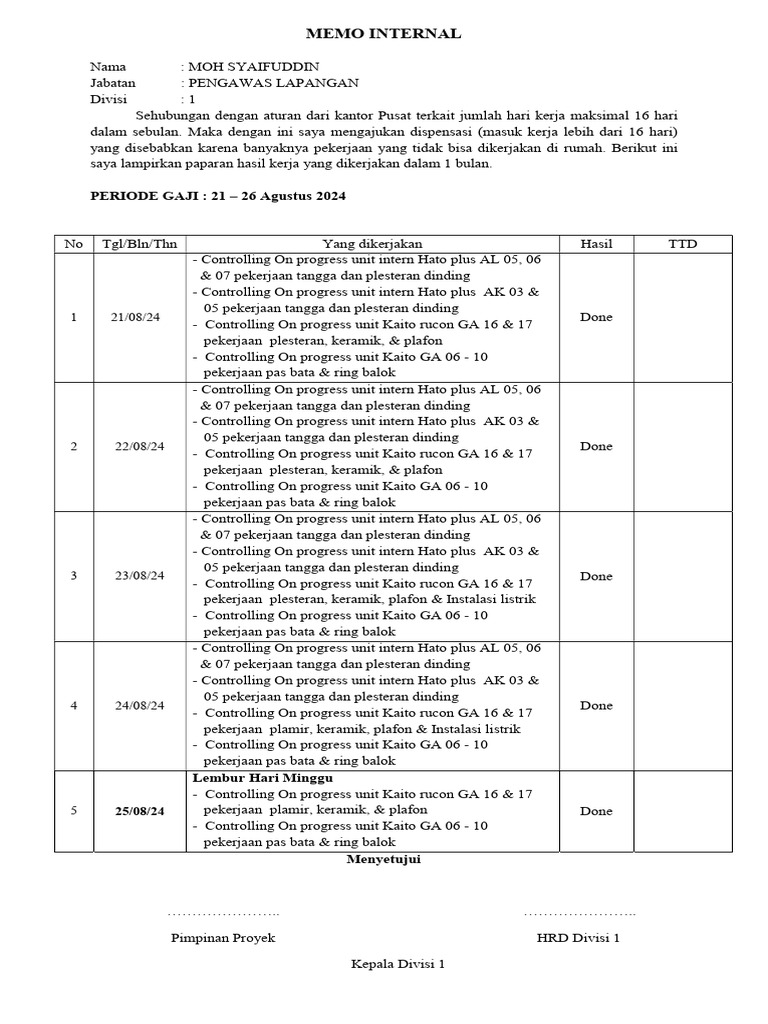 MEMO INTERNAL

Nama : MOH SYAIFUDDIN
Jabatan : PENGAWAS LAPANGAN
Divisi : 1

Sehubungan dengan aturan dari kantor Pusat terkait jumlah hari kerja maksimal 16 hari dalam sebulan. Maka dengan ini saya mengajukan dispensasi (masuk kerja lebih dari 16 hari) yang disebabkan karena banyaknya pekerjaan yang tidak bisa dikerjakan di rumah. Berikut ini saya lampirkan paparan hasil kerja yang dikerjakan dalam 1 bulan.

PERIODE GAJI : 21 – 26 Agustus 2024

| No | Tgl/Bln/Thn | Yang dikerjakan | Hasil | TTD |
|---|---|---|---|---|
| 1 | 21/08/24 | - Controlling On progress unit intern Hato plus AL 05, 06 & 07 pekerjaan tangga dan plesteran dinding - Controlling On progress unit intern Hato plus AK 03 & 05 pekerjaan tangga dan plesteran dinding - Controlling On progress unit Kaito rucon GA 16 & 17 pekerjaan plesteran, keramik, & plafon - Controlling On progress unit Kaito GA 06 - 10 pekerjaan pas bata & ring balok | Done | |
| 2 | 22/08/24 | - Controlling On progress unit intern Hato plus AL 05, 06 & 07 pekerjaan tangga dan plesteran dinding - Controlling On progress unit intern Hato plus AK 03 & 05 pekerjaan tangga dan plesteran dinding - Controlling On progress unit Kaito rucon GA 16 & 17 pekerjaan plesteran, keramik, & plafon - Controlling On progress unit Kaito GA 06 - 10 pekerjaan pas bata & ring balok | Done | |
| 3 | 23/08/24 | - Controlling On progress unit intern Hato plus AL 05, 06 & 07 pekerjaan tangga dan plesteran dinding - Controlling On progress unit intern Hato plus AK 03 & 05 pekerjaan tangga dan plesteran dinding - Controlling On progress unit Kaito rucon GA 16 & 17 pekerjaan plesteran, keramik, plafon & Instalasi listrik - Controlling On progress unit Kaito GA 06 - 10 pekerjaan pas bata & ring balok | Done | |
| 4 | 24/08/24 | - Controlling On progress unit intern Hato plus AL 05, 06 & 07 pekerjaan tangga dan plesteran dinding - Controlling On progress unit intern Hato plus AK 03 & 05 pekerjaan tangga dan plesteran dinding - Controlling On progress unit Kaito rucon GA 16 & 17 pekerjaan plamir, keramik, plafon & Instalasi listrik - Controlling On progress unit Kaito GA 06 - 10 pekerjaan pas bata & ring balok | Done | |
| 5 | 25/08/24 | Lembur Hari Minggu - Controlling On progress unit Kaito rucon GA 16 & 17 pekerjaan plamir, keramik, & plafon - Controlling On progress unit Kaito GA 06 - 10 pekerjaan pas bata & ring balok | Done | |

Menyetujui

Pimpinan Proyek

HRD Divisi 1

Kepala Divisi 1